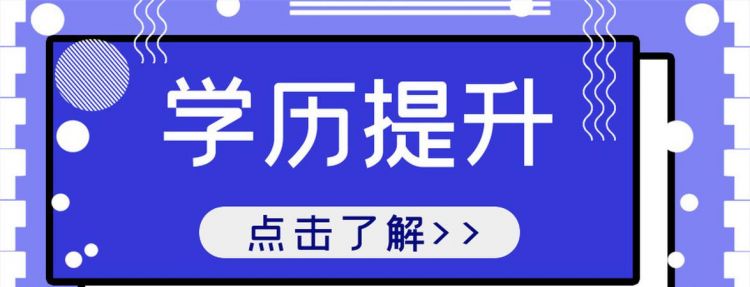 学历提升

点击了解>>